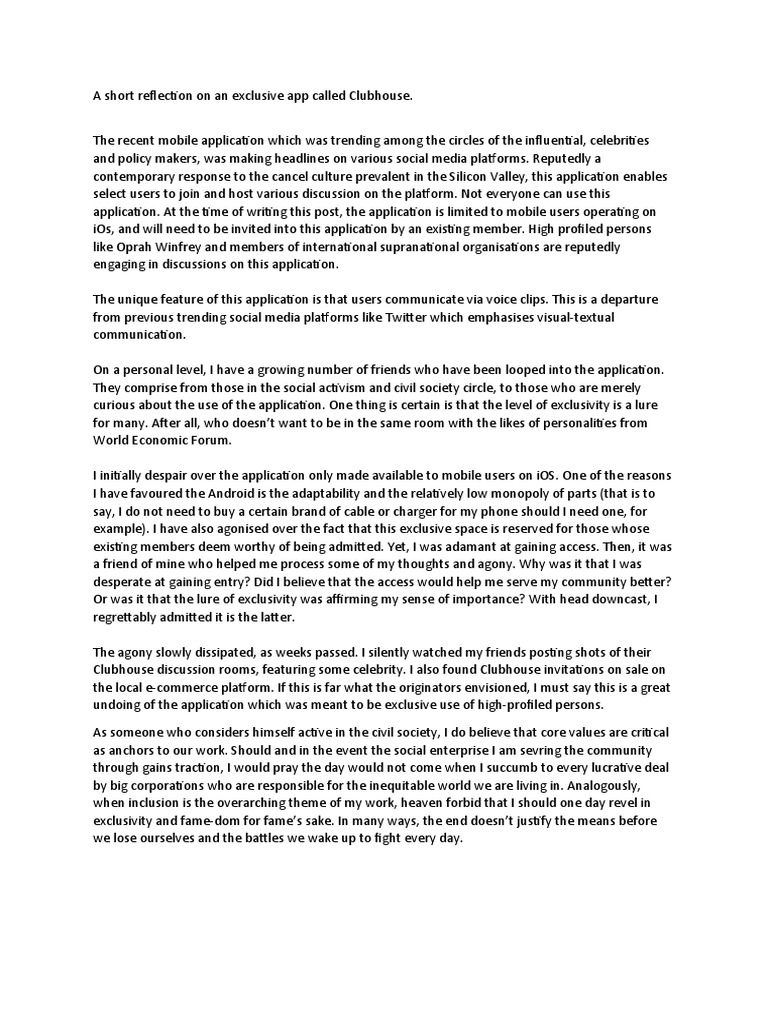 A short reflection on an exclusive app called Clubhouse.

The recent mobile application which was trending among the circles of the influential, celebrities and policy makers, was making headlines on various social media platforms. Reputedly a contemporary response to the cancel culture prevalent in the Silicon Valley, this application enables select users to join and host various discussion on the platform. Not everyone can use this application. At the time of writing this post, the application is limited to mobile users operating on iOs, and will need to be invited into this application by an existing member. High profiled persons like Oprah Winfrey and members of international supranational organisations are reputedly engaging in discussions on this application.

The unique feature of this application is that users communicate via voice clips. This is a departure from previous trending social media platforms like Twitter which emphasises visual-textual communication.

On a personal level, I have a growing number of friends who have been looped into the application. They comprise from those in the social activism and civil society circle, to those who are merely curious about the use of the application. One thing is certain is that the level of exclusivity is a lure for many. After all, who doesn't want to be in the same room with the likes of personalities from World Economic Forum.

I initially despair over the application only made available to mobile users on iOS. One of the reasons I have favoured the Android is the adaptability and the relatively low monopoly of parts (that is to say, I do not need to buy a certain brand of cable or charger for my phone should I need one, for example). I have also agonised over the fact that this exclusive space is reserved for those whose existing members deem worthy of being admitted. Yet, I was adamant at gaining access. Then, it was a friend of mine who helped me process some of my thoughts and agony. Why was it that I was desperate at gaining entry? Did I believe that the access would help me serve my community better? Or was it that the lure of exclusivity was affirming my sense of importance? With head downcast, I regrettably admitted it is the latter.

The agony slowly dissipated, as weeks passed. I silently watched my friends posting shots of their Clubhouse discussion rooms, featuring some celebrity. I also found Clubhouse invitations on sale on the local e-commerce platform. If this is far what the originators envisioned, I must say this is a great undoing of the application which was meant to be exclusive use of high-profiled persons.

As someone who considers himself active in the civil society, I do believe that core values are critical as anchors to our work. Should and in the event the social enterprise I am sevring the community through gains traction, I would pray the day would not come when I succumb to every lucrative deal by big corporations who are responsible for the inequitable world we are living in. Analogously, when inclusion is the overarching theme of my work, heaven forbid that I should one day revel in exclusivity and fame-dom for fame's sake. In many ways, the end doesn't justify the means before we lose ourselves and the battles we wake up to fight every day.